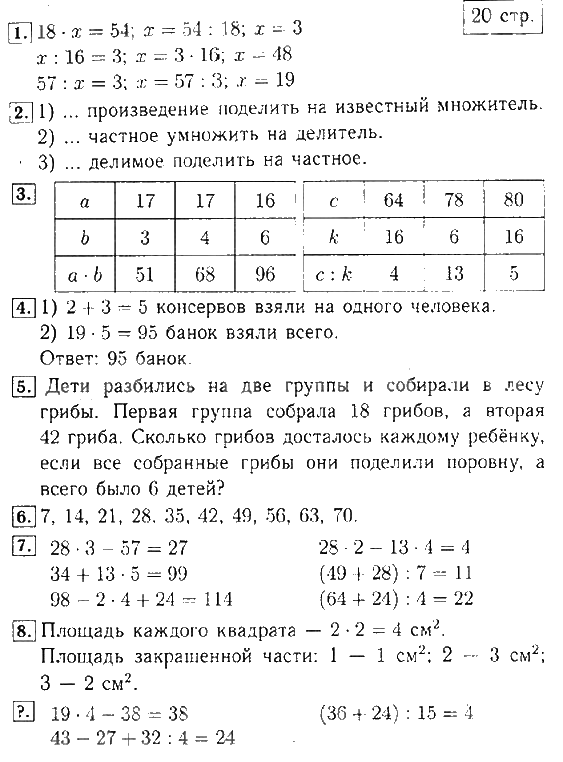 20 стр.

1. $18 \cdot x = 54$; $x = 54 : 18$; $x = 3$
$x : 16 = 3$; $x = 3 \cdot 16$; $x = 48$
$57 : x = 3$; $x = 57 : 3$; $x = 19$

2. 1) ... произведение поделить на известный множитель.
2) ... частное умножить на делитель.
3) ... делимое поделить на частное.

3.
| $a$ | 17 | 17 | 16 | $c$ | 64 | 78 | 80 |
|---|---|---|---|---|---|---|---|
| $b$ | 3 | 4 | 6 | $k$ | 16 | 6 | 16 |
| $a \cdot b$ | 51 | 68 | 96 | $c : k$ | 4 | 13 | 5 |

4. 1) $2 + 3 = 5$ консервов взяли на одного человека.
2) $19 \cdot 5 = 95$ банок взяли всего.
Ответ: 95 банок.

5. Дети разбились на две группы и собирали в лесу грибы. Первая группа собрала 18 грибов, а вторая 42 гриба. Сколько грибов досталось каждому ребёнку, если все собранные грибы они поделили поровну, а всего было 6 детей?

6. 7, 14, 21, 28, 35, 42, 49, 56, 63, 70.

7. $28 \cdot 3 - 57 = 27$
$34 + 13 \cdot 5 = 99$
$98 - 2 \cdot 4 + 24 = 114$

$28 \cdot 2 - 13 \cdot 4 = 4$
$(49 + 28) : 7 = 11$
$(64 + 24) : 4 = 22$

8. Площадь каждого квадрата — $2 \cdot 2 = 4$ см$^2$.
Площадь закрашенной части: 1 — 1 см$^2$; 2 — 3 см$^2$; 3 — 2 см$^2$.

?. $19 \cdot 4 - 38 = 38$
$43 - 27 + 32 : 4 = 24$

$(36 + 24) : 15 = 4$